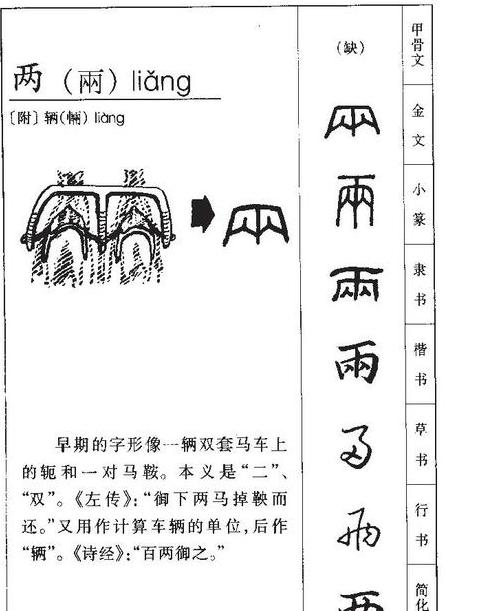 两（兩）liǎng

〔附〕辆（輛）liàng

早期的字形像一辆双套马车上的轭和一对马鞍。本义是“二”、“双”。《左传》：“御下两马掉鞅而还。”又用作计算车辆的单位，后作“辆”。《诗经》：“百两御之。”

（缺）

甲骨文

金文

小篆

隶书

楷书

草书

行书

简化